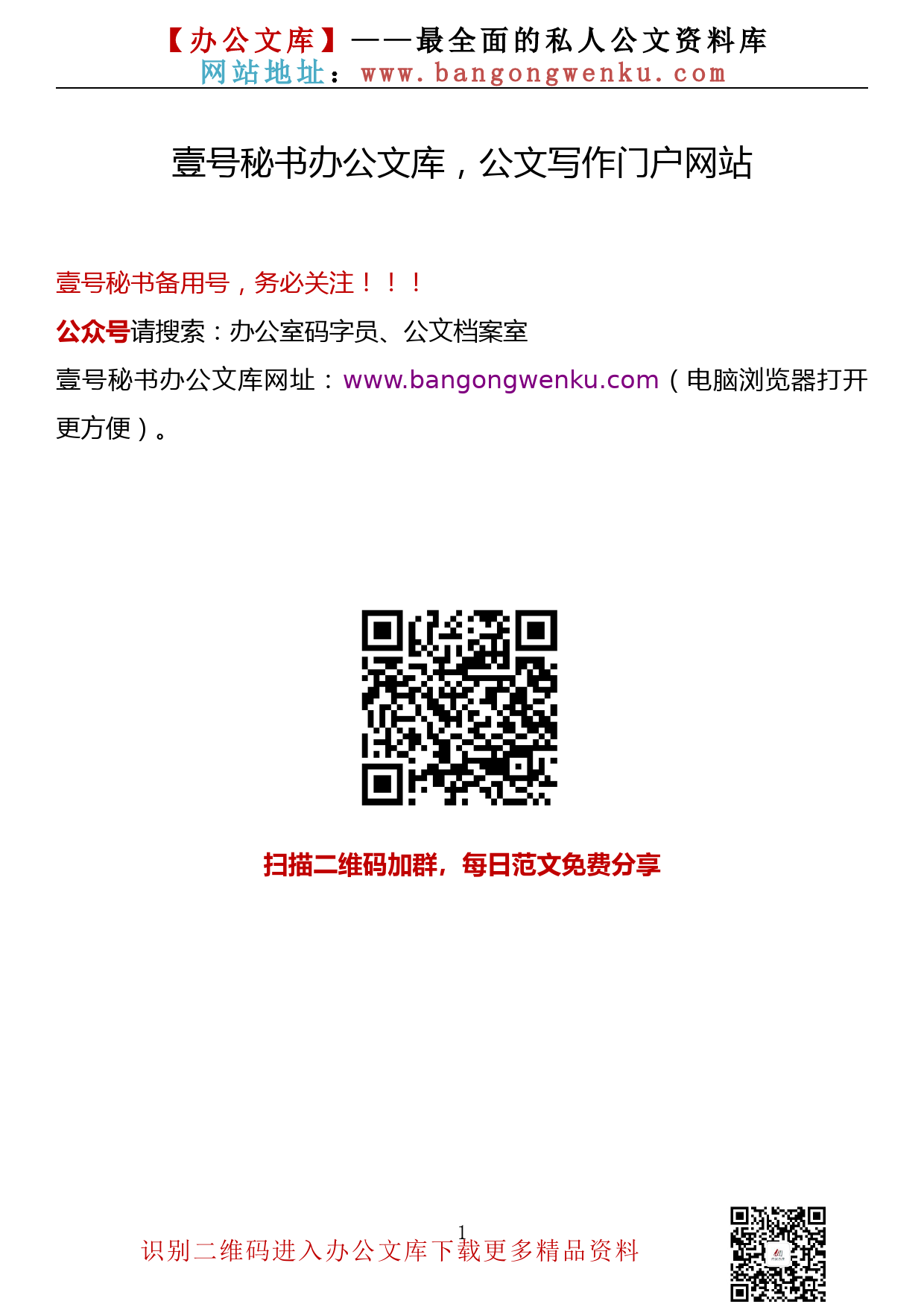 【办公文库】——最全面的私人公文资料库
网站地址：www.bangongwenku.com

壹号秘书办公文库，公文写作门户网站

壹号秘书备用号，务必关注！！！

公众号请搜索：办公室码字员、公文档案室

壹号秘书办公文库网址：www.bangongwenku.com（电脑浏览器打开更方便）。

扫描二维码加群，每日范文免费分享

1

识别二维码进入办公文库下载更多精品资料